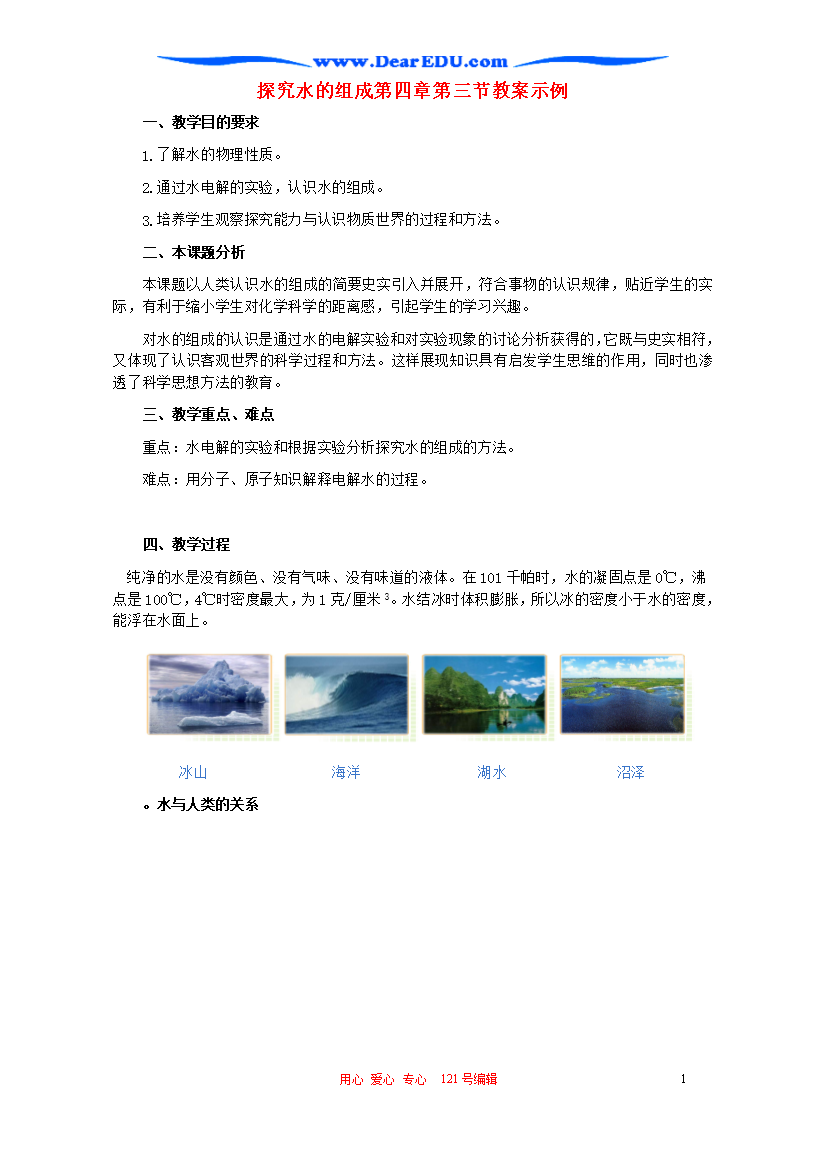 www.DearEDU.com

探究水的组成第四章第三节教案示例

一、教学目的要求

1.了解水的物理性质。

2.通过水电解的实验，认识水的组成。

3.培养学生观察探究能力与认识物质世界的过程和方法。

二、本课题分析

本课题以人类认识水的组成的简要史实引入并展开，符合事物的认识规律，贴近学生的实际，有利于缩小学生对化学科学的距离感，引起学生的学习兴趣。

对水的组成的认识是通过水的电解实验和对实验现象的讨论分析获得的,它既与史实相符，又体现了认识客观世界的科学过程和方法。这样展现知识具有启发学生思维的作用，同时也渗透了科学思想方法的教育。

三、教学重点、难点

重点：水电解的实验和根据实验分析探究水的组成的方法。

难点：用分子、原子知识解释电解水的过程。

四、教学过程

纯净的水是没有颜色、没有气味、没有味道的液体。在101千帕时，水的凝固点是0℃，沸点是100℃，4℃时密度最大，为1克/厘米$^3$。水结冰时体积膨胀，所以冰的密度小于水的密度，能浮在水面上。

冰山 海洋 湖水 沼泽

。水与人类的关系

用心 爱心 专心 121号编辑

1